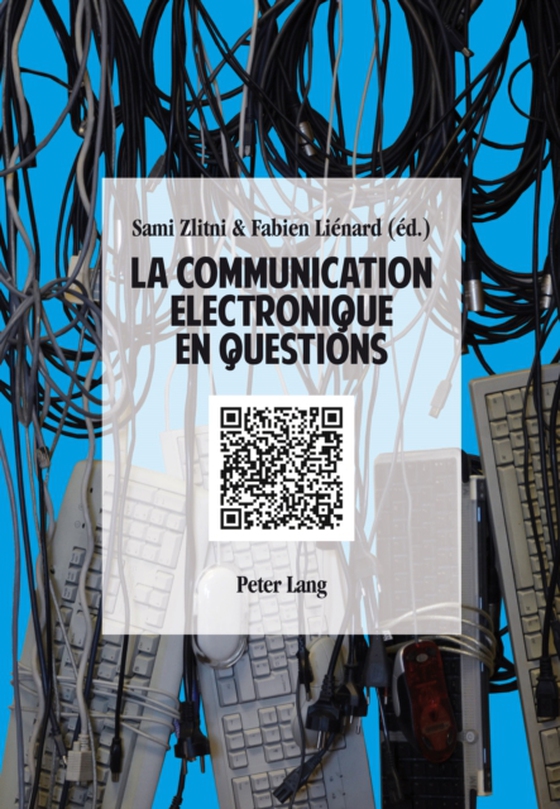 Sami Zlitni & Fabien Liénard (éd.)

LA COMMUNICATION ELECTRONIQUE EN QUESTIONS

Peter Lang